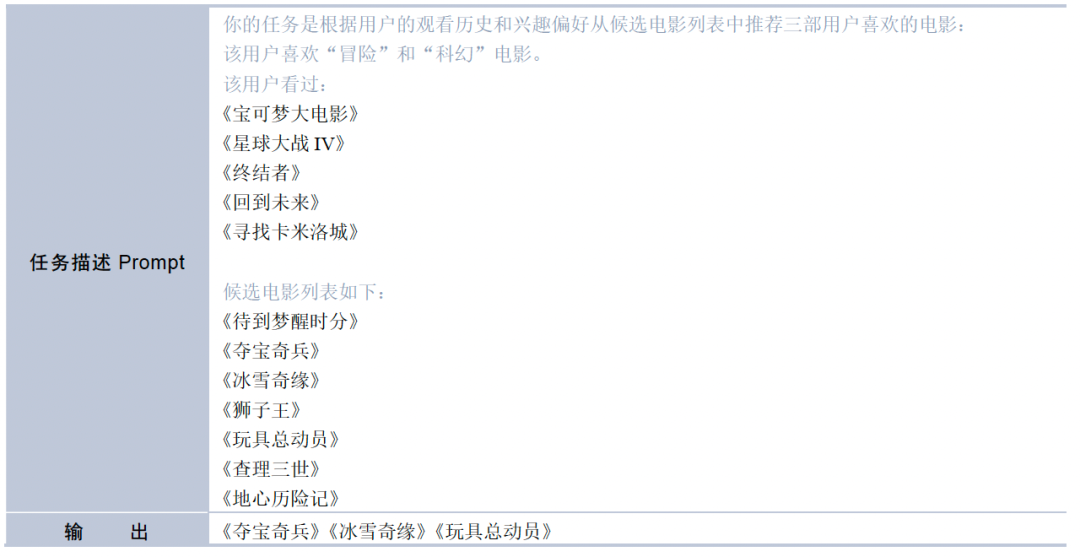 | 任务描述 Prompt | 你的任务是根据用户的观看历史和兴趣偏好从候选电影列表中推荐三部用户喜欢的电影：<br>该用户喜欢“冒险”和“科幻”电影。<br>该用户看过：<br>《宝可梦大电影》<br>《星球大战 IV》<br>《终结者》<br>《回到未来》<br>《寻找卡米洛城》<br><br>候选电影列表如下：<br>《待到梦醒时分》<br>《夺宝奇兵》<br>《冰雪奇缘》<br>《狮子王》<br>《玩具总动员》<br>《查理三世》<br>《地心历险记》 |
|---|---|
| 输　　出 | 《夺宝奇兵》《冰雪奇缘》《玩具总动员》 |